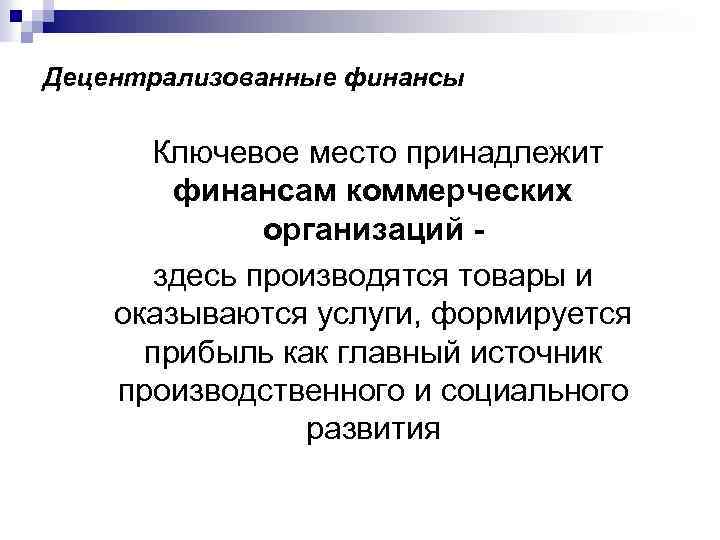 Децентрализованные финансы

Ключевое место принадлежит финансам коммерческих организаций -
здесь производятся товары и оказываются услуги, формируется прибыль как главный источник производственного и социального развития